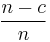 $\frac{n-c}{n}$